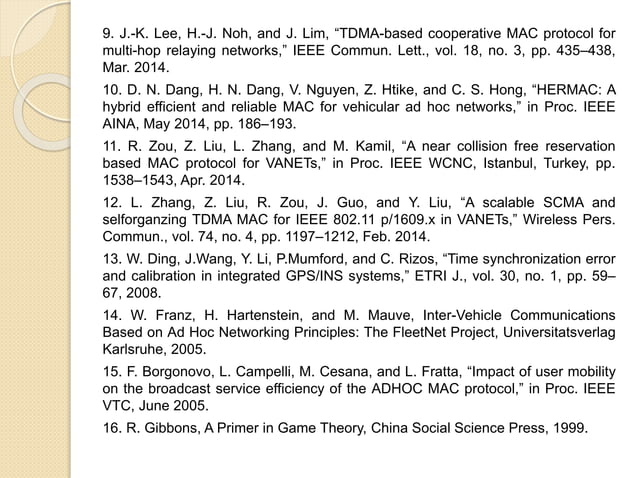 9. J.-K. Lee, H.-J. Noh, and J. Lim, “TDMA-based cooperative MAC protocol for multi-hop relaying networks,” IEEE Commun. Lett., vol. 18, no. 3, pp. 435–438, Mar. 2014.

10. D. N. Dang, H. N. Dang, V. Nguyen, Z. Htike, and C. S. Hong, “HERMAC: A hybrid efficient and reliable MAC for vehicular ad hoc networks,” in Proc. IEEE AINA, May 2014, pp. 186–193.

11. R. Zou, Z. Liu, L. Zhang, and M. Kamil, “A near collision free reservation based MAC protocol for VANETs,” in Proc. IEEE WCNC, Istanbul, Turkey, pp. 1538–1543, Apr. 2014.

12. L. Zhang, Z. Liu, R. Zou, J. Guo, and Y. Liu, “A scalable SCMA and selforganzing TDMA MAC for IEEE 802.11 p/1609.x in VANETs,” Wireless Pers. Commun., vol. 74, no. 4, pp. 1197–1212, Feb. 2014.

13. W. Ding, J.Wang, Y. Li, P.Mumford, and C. Rizos, “Time synchronization error and calibration in integrated GPS/INS systems,” ETRI J., vol. 30, no. 1, pp. 59–67, 2008.

14. W. Franz, H. Hartenstein, and M. Mauve, Inter-Vehicle Communications Based on Ad Hoc Networking Principles: The FleetNet Project, Universitatsverlag Karlsruhe, 2005.

15. F. Borgonovo, L. Campelli, M. Cesana, and L. Fratta, “Impact of user mobility on the broadcast service efficiency of the ADHOC MAC protocol,” in Proc. IEEE VTC, June 2005.

16. R. Gibbons, A Primer in Game Theory, China Social Science Press, 1999.